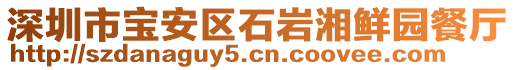 深圳市宝安区石岩湘鲜园餐厅
http://szdanaguy5.cn.coovee.com